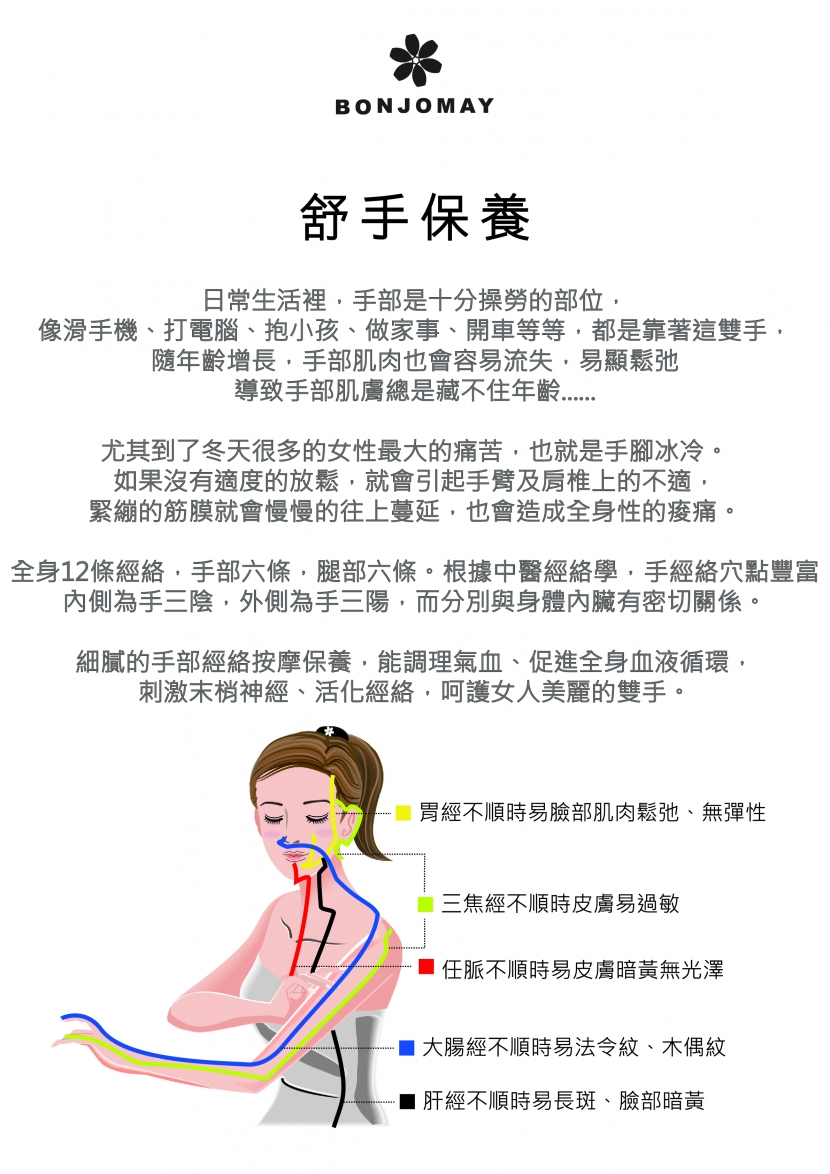 BONJOMAY

舒手保養

日常生活裡，手部是十分操勞的部位，
像滑手機、打電腦、抱小孩、做家事、開車等等，都是靠著這雙手，
隨年齡增長，手部肌肉也會容易流失，易顯鬆弛
導致手部肌膚總是藏不住年齡......

尤其到了冬天很多的女性最大的痛苦，也就是手腳冰冷。
如果沒有適度的放鬆，就會引起手臂及肩椎上的不適，
緊繃的筋膜就會慢慢的往上蔓延，也會造成全身性的痠痛。

全身12條經絡，手部六條，腿部六條。根據中醫經絡學，手經絡穴點豐富
內側為手三陰，外側為手三陽，而分別與身體內臟有密切關係。

細膩的手部經絡按摩保養，能調理氣血、促進全身血液循環，
刺激末梢神經、活化經絡，呵護女人美麗的雙手。

胃經不順時易臉部肌肉鬆弛、無彈性

三焦經不順時皮膚易過敏

任脈不順時易皮膚暗黃無光澤

大腸經不順時易法令紋、木偶紋

肝經不順時易長斑、臉部暗黃